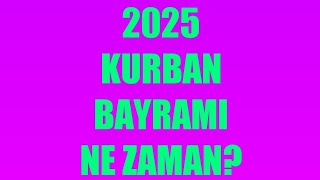 2025
KURBAN
BAYRAMI
NE ZAMAN?